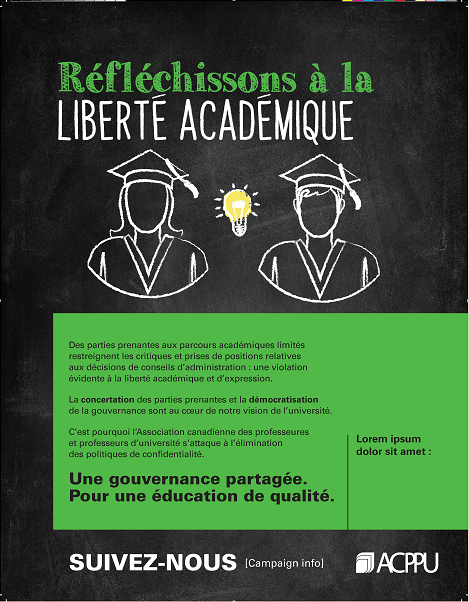 Réfléchissons à la
LIBERTÉ ACADÉMIQUE

Des parties prenantes aux parcours académiques limités restreignent les critiques et prises de positions relatives aux décisions de conseils d'administration : une violation évidente à la liberté académique et d'expression.

La concertation des parties prenantes et la démocratisation de la gouvernance sont au cœur de notre vision de l'université.

C'est pourquoi l'Association canadienne des professeures et professeurs d'université s'attaque à l'élimination des politiques de confidentialité.

Une gouvernance partagée.
Pour une éducation de qualité.

Lorem ipsum dolor sit amet :

SUIVEZ-NOUS [Campaign info]

ACPPU